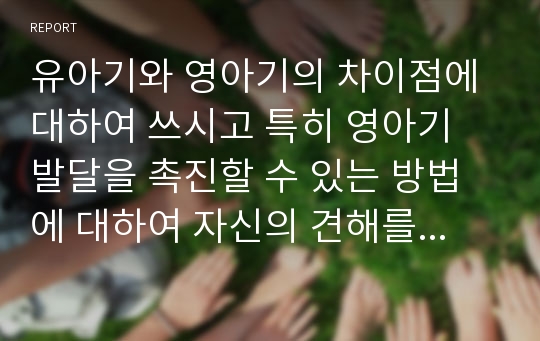 REPORT

유아기와 영아기의 차이점에 대하여 쓰시고 특히 영아기 발달을 촉진할 수 있는 방법에 대하여 자신의 견해를...